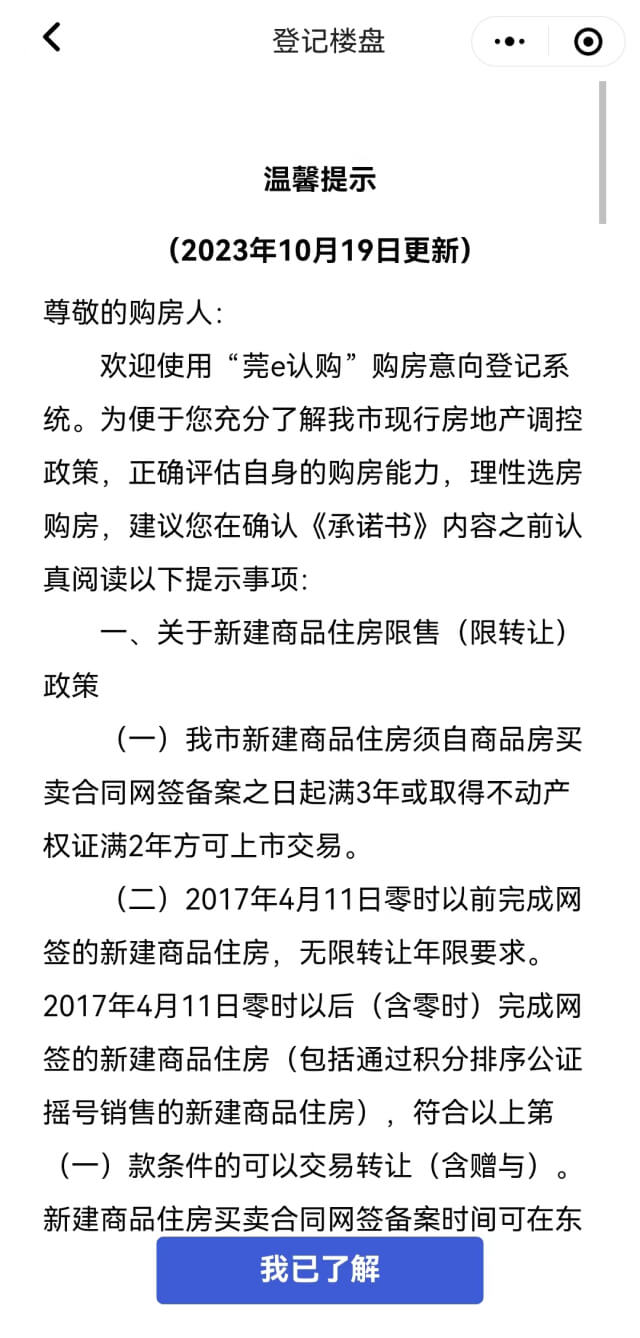 登记楼盘

温馨提示

（2023年10月19日更新）

尊敬的购房人：

欢迎使用“莞e认购”购房意向登记系统。为便于您充分了解我市现行房地产调控政策，正确评估自身的购房能力，理性选房购房，建议您在确认《承诺书》内容之前认真阅读以下提示事项：

一、关于新建商品住房限售（限转让）政策

（一）我市新建商品住房须自商品房买卖合同网签备案之日起满3年或取得不动产权证满2年方可上市交易。

（二）2017年4月11日零时以前完成网签的新建商品住房，无限转让年限要求。2017年4月11日零时以后（含零时）完成网签的新建商品住房（包括通过积分排序公证摇号销售的新建商品住房），符合以上第（一）款条件的可以交易转让（含赠与）。新建商品住房买卖合同网签备案时间可在东

我已了解